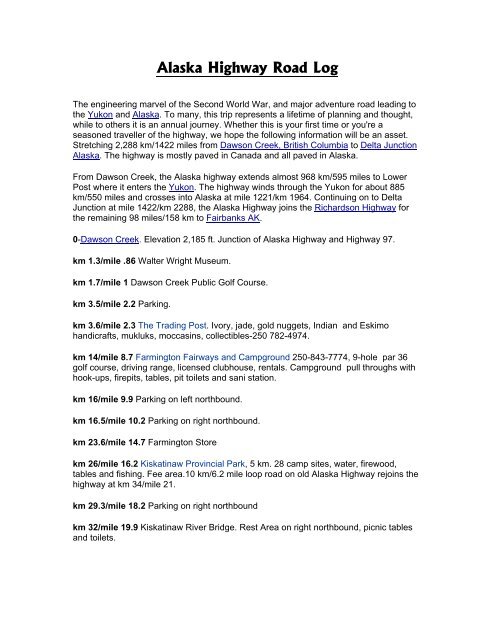 Alaska Highway Road Log

The engineering marvel of the Second World War, and major adventure road leading to the Yukon and Alaska. To many, this trip represents a lifetime of planning and thought, while to others it is an annual journey. Whether this is your first time or you're a seasoned traveller of the highway, we hope the following information will be an asset. Stretching 2,288 km/1422 miles from Dawson Creek, British Columbia to Delta Junction Alaska. The highway is mostly paved in Canada and all paved in Alaska.

From Dawson Creek, the Alaska highway extends almost 968 km/595 miles to Lower Post where it enters the Yukon. The highway winds through the Yukon for about 885 km/550 miles and crosses into Alaska at mile 1221/km 1964. Continuing on to Delta Junction at mile 1422/km 2288, the Alaska Highway joins the Richardson Highway for the remaining 98 miles/158 km to Fairbanks AK.

0-Dawson Creek. Elevation 2,185 ft. Junction of Alaska Highway and Highway 97.

km 1.3/mile .86 Walter Wright Museum.

km 1.7/mile 1 Dawson Creek Public Golf Course.

km 3.5/mile 2.2 Parking.

km 3.6/mile 2.3 The Trading Post. Ivory, jade, gold nuggets, Indian and Eskimo handicrafts, mukluks, moccasins, collectibles-250 782-4974.

km 14/mile 8.7 Farmington Fairways and Campground 250-843-7774, 9-hole par 36 golf course, driving range, licensed clubhouse, rentals. Campground pull throughs with hook-ups, firepits, tables, pit toilets and sani station.

km 16/mile 9.9 Parking on left northbound.

km 16.5/mile 10.2 Parking on right northbound.

km 23.6/mile 14.7 Farmington Store

km 26/mile 16.2 Kiskatinaw Provincial Park, 5 km. 28 camp sites, water, firewood, tables and fishing. Fee area.10 km/6.2 mile loop road on old Alaska Highway rejoins the highway at km 34/mile 21.

km 29.3/mile 18.2 Parking on right northbound

km 32/mile 19.9 Kiskatinaw River Bridge. Rest Area on right northbound, picnic tables and toilets.